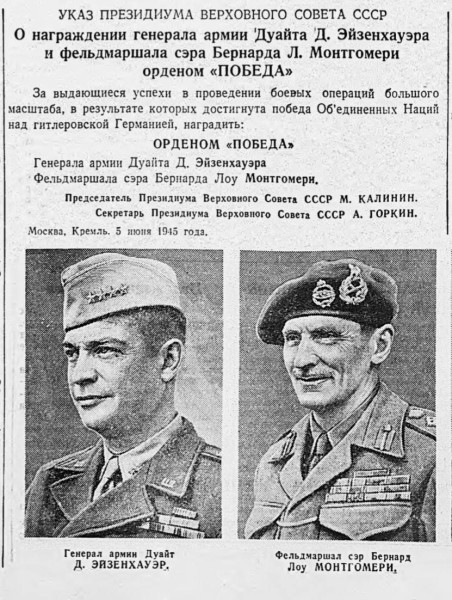 УКАЗ ПРЕЗИДИУМА ВЕРХОВНОГО СОВЕТА СССР

О награждении генерала армии Дуайта Д. Эйзенхауэра и фельдмаршала сэра Бернарда Л. Монтгомери орденом «ПОБЕДА»

За выдающиеся успехи в проведении боевых операций большого масштаба, в результате которых достигнута победа Об'единенных Наций над гитлеровской Германией, наградить:

ОРДЕНОМ «ПОБЕДА»

Генерала армии Дуайта Д. Эйзенхауэра

Фельдмаршала сэра Бернарда Лоу Монтгомери.

Председатель Президиума Верховного Совета СССР М. КАЛИНИН.

Секретарь Президиума Верховного Совета СССР А. ГОРКИН.

Москва, Кремль. 5 июня 1945 года.

Генерал армии Дуайт Д. ЭЙЗЕНХАУЭР.

Фельдмаршал сэр Бернард Лоу МОНТГОМЕРИ.